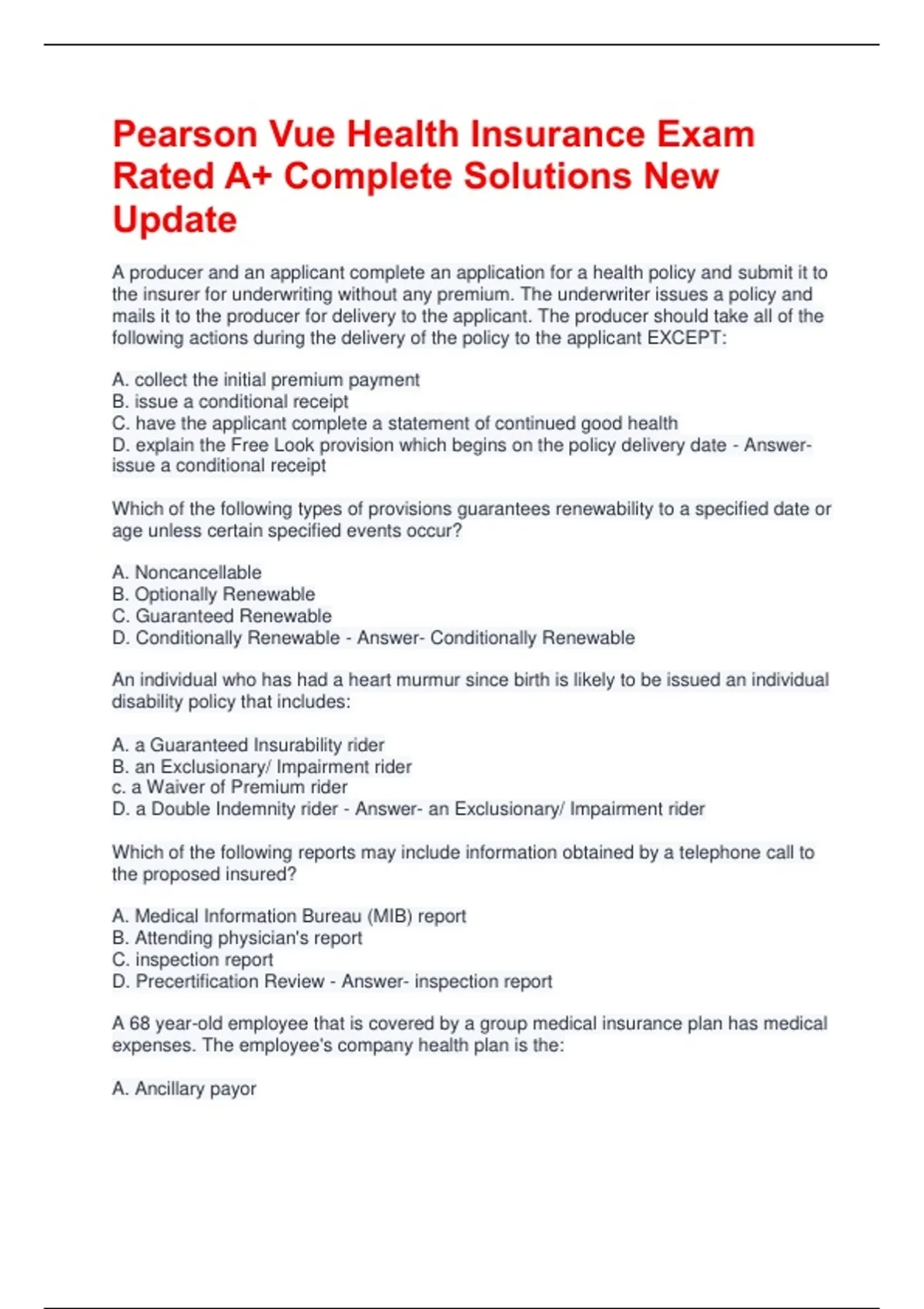 Pearson Vue Health Insurance Exam Rated A+ Complete Solutions New Update

A producer and an applicant complete an application for a health policy and submit it to the insurer for underwriting without any premium. The underwriter issues a policy and mails it to the producer for delivery to the applicant. The producer should take all of the following actions during the delivery of the policy to the applicant EXCEPT:

A. collect the initial premium payment
B. issue a conditional receipt
C. have the applicant complete a statement of continued good health
D. explain the Free Look provision which begins on the policy delivery date - Answer- issue a conditional receipt

Which of the following types of provisions guarantees renewability to a specified date or age unless certain specified events occur?

A. Noncancellable
B. Optionally Renewable
C. Guaranteed Renewable
D. Conditionally Renewable - Answer- Conditionally Renewable

An individual who has had a heart murmur since birth is likely to be issued an individual disability policy that includes:

A. a Guaranteed Insurability rider
B. an Exclusionary/ Impairment rider
c. a Waiver of Premium rider
D. a Double Indemnity rider - Answer- an Exclusionary/ Impairment rider

Which of the following reports may include information obtained by a telephone call to the proposed insured?

A. Medical Information Bureau (MIB) report
B. Attending physician's report
C. inspection report
D. Precertification Review - Answer- inspection report

A 68 year-old employee that is covered by a group medical insurance plan has medical expenses. The employee's company health plan is the:

A. Ancillary payor